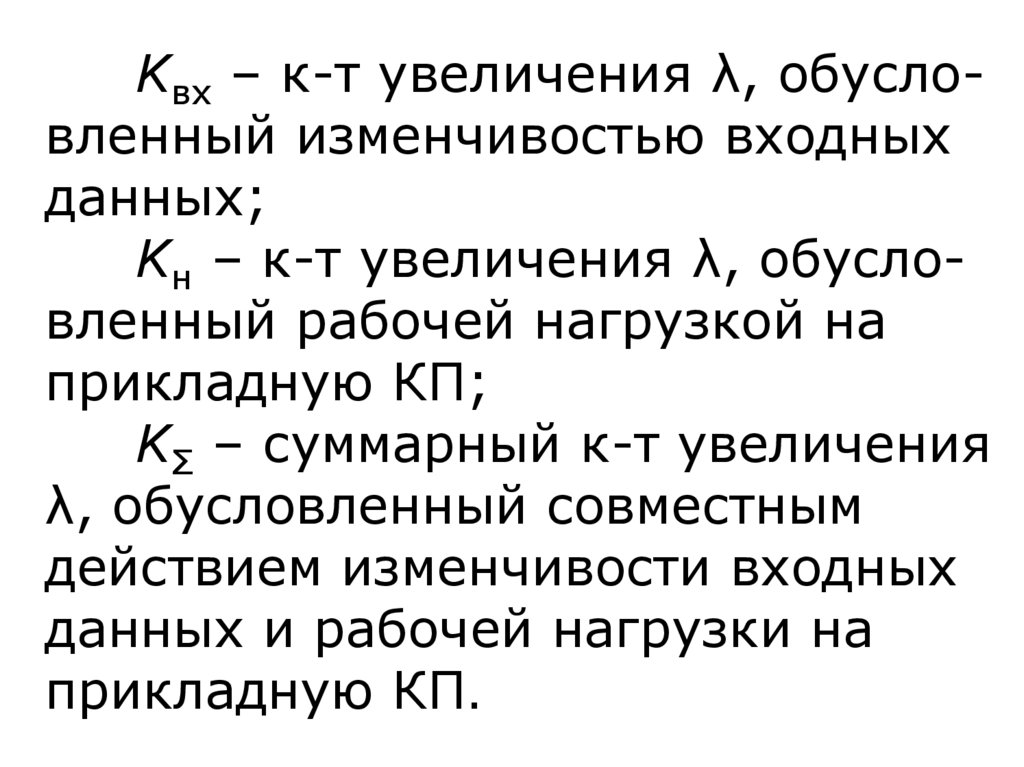 $K_{вх}$ – к-т увеличения λ, обусловленный изменчивостью входных данных;

$K_{н}$ – к-т увеличения λ, обусловленный рабочей нагрузкой на прикладную КП;

$K_{\Sigma}$ – суммарный к-т увеличения λ, обусловленный совместным действием изменчивости входных данных и рабочей нагрузки на прикладную КП.